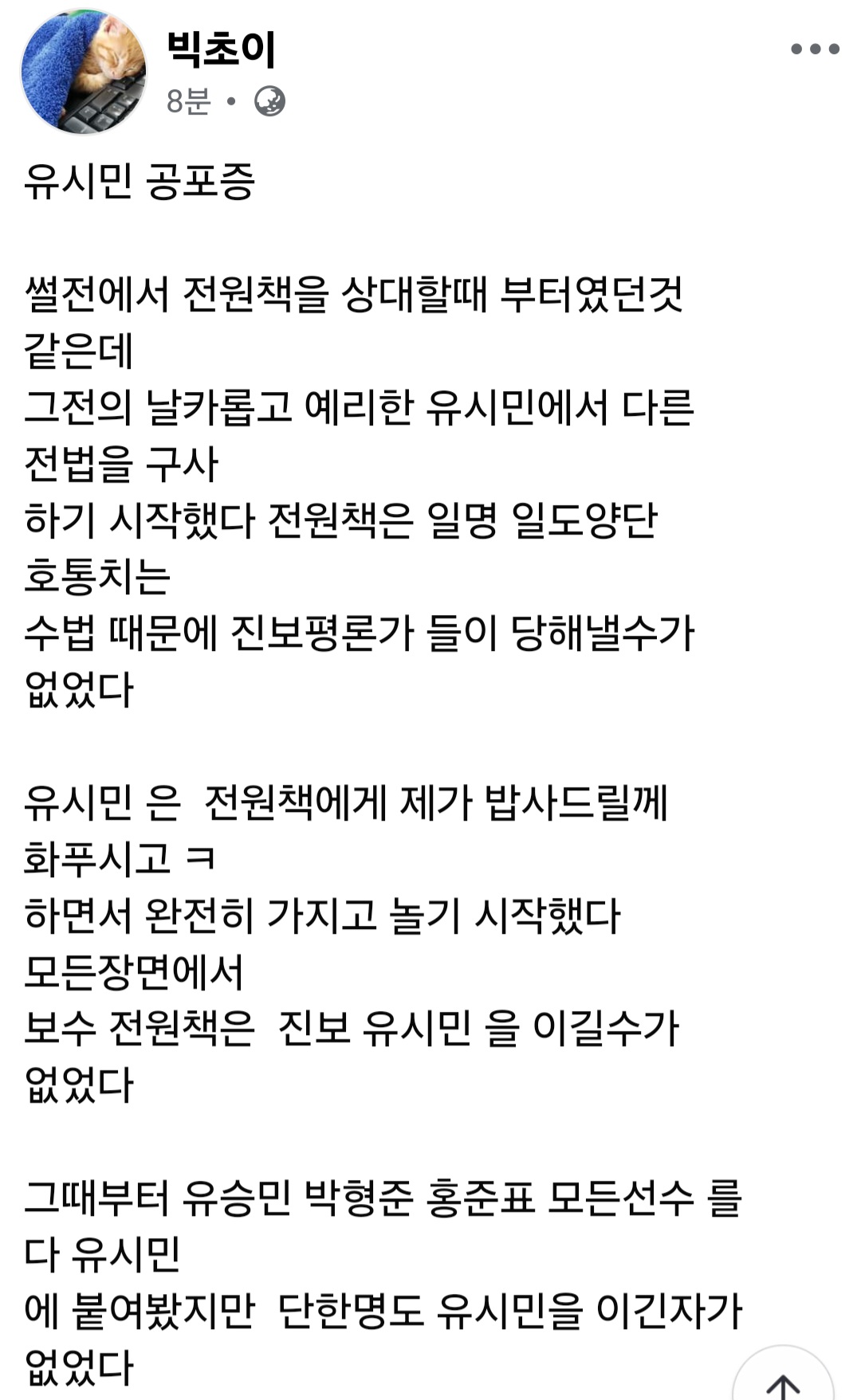 빅초이
8분 •

유시민 공포증

썰전에서 전원책을 상대할때 부터였던것
같은데
그전의 날카롭고 예리한 유시민에서 다른
전법을 구사
하기 시작했다 전원책은 일명 일도양단
호통치는
수법 때문에 진보평론가 들이 당해낼수가
없었다

유시민 은 전원책에게 제가 밥사드릴께
화푸시고 ㅋ
하면서 완전히 가지고 놀기 시작했다
모든장면에서
보수 전원책은 진보 유시민 을 이길수가
없었다

그때부터 유승민 박형준 홍준표 모든선수 를
다 유시민
에 붙여봤지만 단한명도 유시민을 이긴자가
없었다